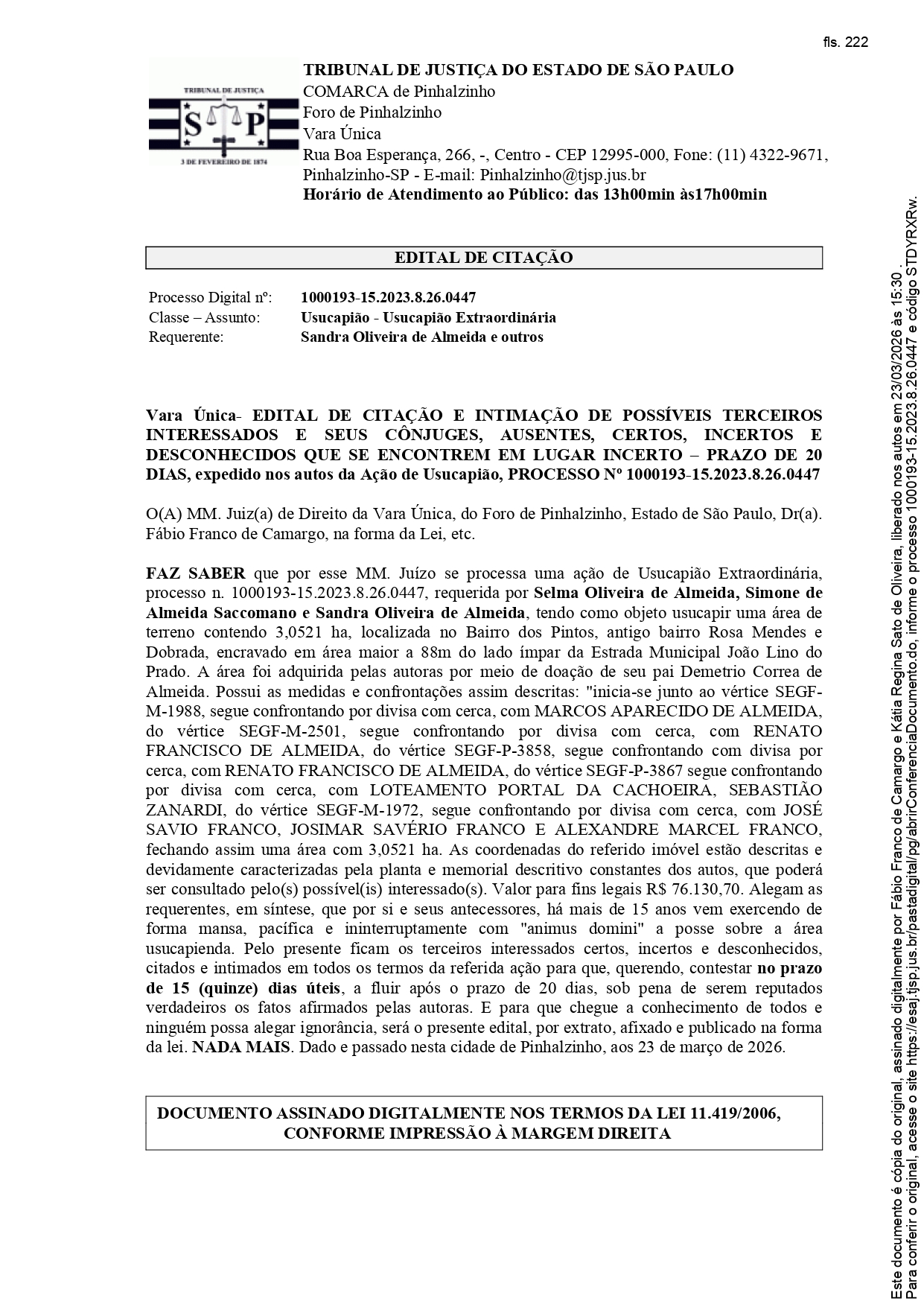 fls. 222

TRIBUNAL DE JUSTIÇA
S P
3 DE FEVEREIRO DE 1874

TRIBUNAL DE JUSTIÇA DO ESTADO DE SÃO PAULO
COMARCA de Pinhalzinho
Foro de Pinhalzinho
Vara Única
Rua Boa Esperança, 266, -, Centro - CEP 12995-000, Fone: (11) 4322-9671, Pinhalzinho-SP - E-mail: Pinhalzinho@tjsp.jus.br
Horário de Atendimento ao Público: das 13h00min às17h00min

EDITAL DE CITAÇÃO

Processo Digital nº: 1000193-15.2023.8.26.0447
Classe – Assunto: Usucapião - Usucapião Extraordinária
Requerente: Sandra Oliveira de Almeida e outros

Vara Única- EDITAL DE CITAÇÃO E INTIMAÇÃO DE POSSÍVEIS TERCEIROS INTERESSADOS E SEUS CÔNJUGES, AUSENTES, CERTOS, INCERTOS E DESCONHECIDOS QUE SE ENCONTREM EM LUGAR INCERTO – PRAZO DE 20 DIAS, expedido nos autos da Ação de Usucapião, PROCESSO Nº 1000193-15.2023.8.26.0447

O(A) MM. Juiz(a) de Direito da Vara Única, do Foro de Pinhalzinho, Estado de São Paulo, Dr(a). Fábio Franco de Camargo, na forma da Lei, etc.

FAZ SABER que por esse MM. Juízo se processa uma ação de Usucapião Extraordinária, processo n. 1000193-15.2023.8.26.0447, requerida por Selma Oliveira de Almeida, Simone de Almeida Saccomano e Sandra Oliveira de Almeida, tendo como objeto usucapir uma área de terreno contendo 3,0521 ha, localizada no Bairro dos Pintos, antigo bairro Rosa Mendes e Dobrada, encravado em área maior a 88m do lado ímpar da Estrada Municipal João Lino do Prado. A área foi adquirida pelas autoras por meio de doação de seu pai Demetrio Correa de Almeida. Possui as medidas e confrontações assim descritas: "inicia-se junto ao vértice SEGF-M-1988, segue confrontando por divisa com cerca, com MARCOS APARECIDO DE ALMEIDA, do vértice SEGF-M-2501, segue confrontando por divisa com cerca, com RENATO FRANCISCO DE ALMEIDA, do vértice SEGF-P-3858, segue confrontando com divisa por cerca, com RENATO FRANCISCO DE ALMEIDA, do vértice SEGF-P-3867 segue confrontando por divisa com cerca, com LOTEAMENTO PORTAL DA CACHOEIRA, SEBASTIÃO ZANARDI, do vértice SEGF-M-1972, segue confrontando por divisa com cerca, com JOSÉ SAVIO FRANCO, JOSIMAR SAVÉRIO FRANCO E ALEXANDRE MARCEL FRANCO, fechando assim uma área com 3,0521 ha. As coordenadas do referido imóvel estão descritas e devidamente caracterizadas pela planta e memorial descritivo constantes dos autos, que poderá ser consultado pelo(s) possível(is) interessado(s). Valor para fins legais R$ 76.130,70. Alegam as requerentes, em síntese, que por si e seus antecessores, há mais de 15 anos vem exercendo de forma mansa, pacífica e ininterruptamente com "animus domini" a posse sobre a área usucapienda. Pelo presente ficam os terceiros interessados certos, incertos e desconhecidos, citados e intimados em todos os termos da referida ação para que, querendo, contestar no prazo de 15 (quinze) dias úteis, a fluir após o prazo de 20 dias, sob pena de serem reputados verdadeiros os fatos afirmados pelas autoras. E para que chegue a conhecimento de todos e ninguém possa alegar ignorância, será o presente edital, por extrato, afixado e publicado na forma da lei. NADA MAIS. Dado e passado nesta cidade de Pinhalzinho, aos 23 de março de 2026.

DOCUMENTO ASSINADO DIGITALMENTE NOS TERMOS DA LEI 11.419/2006, CONFORME IMPRESSÃO À MARGEM DIREITA

Este documento é cópia do original, assinado digitalmente por Fábio Franco de Camargo e Kátia Regina Sato de Oliveira, liberado nos autos em 23/03/2026 às 15:30 .
Para conferir o original, acesse o site https://esaj.tjsp.jus.br/pastadigital/pg/abrirConferenciaDocumento.do, informe o processo 1000193-15.2023.8.26.0447 e código STDYRXRw.